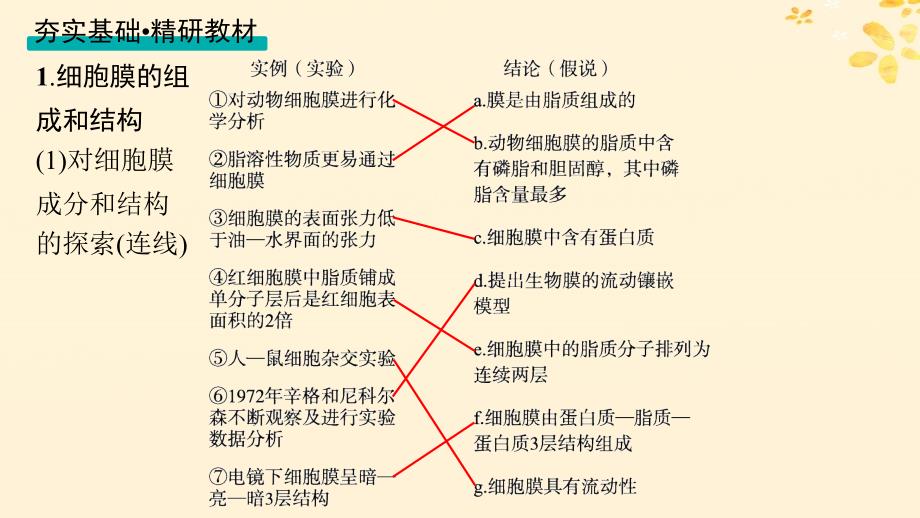 夯实基础•精研教材

1.细胞膜的组成和结构

(1)对细胞膜成分和结构的探索(连线)

实例（实验）

①对动物细胞膜进行化学分析

②脂溶性物质更易通过细胞膜

③细胞膜的表面张力低于油—水界面的张力

④红细胞膜中脂质铺成单分子层后是红细胞表面积的2倍

⑤人—鼠细胞杂交实验

⑥1972年辛格和尼科尔森不断观察及进行实验数据分析

⑦电镜下细胞膜呈暗—亮—暗3层结构

结论（假说）

a.膜是由脂质组成的

b.动物细胞膜的脂质中含有磷脂和胆固醇，其中磷脂含量最多

c.细胞膜中含有蛋白质

d.提出生物膜的流动镶嵌模型

e.细胞膜中的脂质分子排列为连续两层

f.细胞膜由蛋白质—脂质—蛋白质3层结构组成

g.细胞膜具有流动性